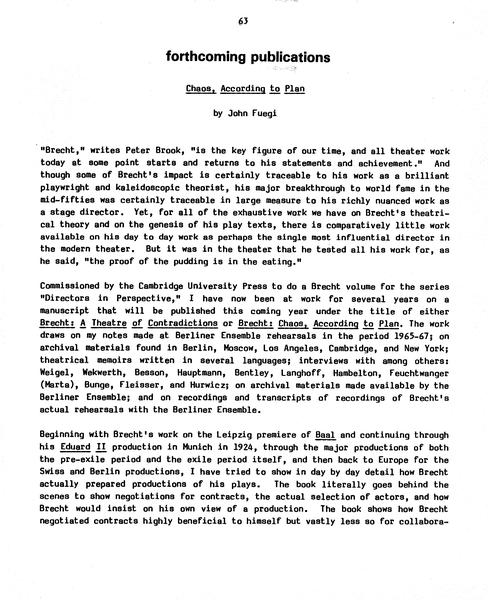 63

forthcoming publications

Chaos, According to Plan

by John Fuegi

"Brecht," writes Peter Brook, "is the key figure of our time, and all theater work today at some point starts and returns to his statements and achievement." And though some of Brecht's impact is certainly traceable to his work as a brilliant playwright and kaleidoscopic theorist, his major breakthrough to world fame in the mid-fifties was certainly traceable in large measure to his richly nuanced work as a stage director. Yet, for all of the exhaustive work we have on Brecht's theatrical theory and on the genesis of his play texts, there is comparatively little work available on his day to day work as perhaps the single most influential director in the modern theater. But it was in the theater that he tested all his work for, as he said, "the proof of the pudding is in the eating."

Commissioned by the Cambridge University Press to do a Brecht volume for the series "Directors in Perspective," I have now been at work for several years on a manuscript that will be published this coming year under the title of either Brecht: A Theatre of Contradictions or Brecht: Chaos, According to Plan. The work draws on my notes made at Berliner Ensemble rehearsals in the period 1965-67; on archival materials found in Berlin, Moscow, Los Angeles, Cambridge, and New York; theatrical memoirs written in several languages; interviews with among others: Weigel, Wekwerth, Besson, Hauptmann, Bentley, Langhoff, Hambelton, Feuchtwanger (Marta), Bunge, Fleisser, and Hurwicz; on archival materials made available by the Berliner Ensemble; and on recordings and transcripts of recordings of Brecht's actual rehearsals with the Berliner Ensemble.

Beginning with Brecht's work on the Leipzig premiere of Baal and continuing through his Eduard II production in Munich in 1924, through the major productions of both the pre-exile period and the exile period itself, and then back to Europe for the Swiss and Berlin productions, I have tried to show in day by day detail how Brecht actually prepared productions of his plays. The book literally goes behind the scenes to show negotiations for contracts, the actual selection of actors, and how Brecht would insist on his own view of a production. The book shows how Brecht negotiated contracts highly beneficial to himself but vastly less so for collabora-